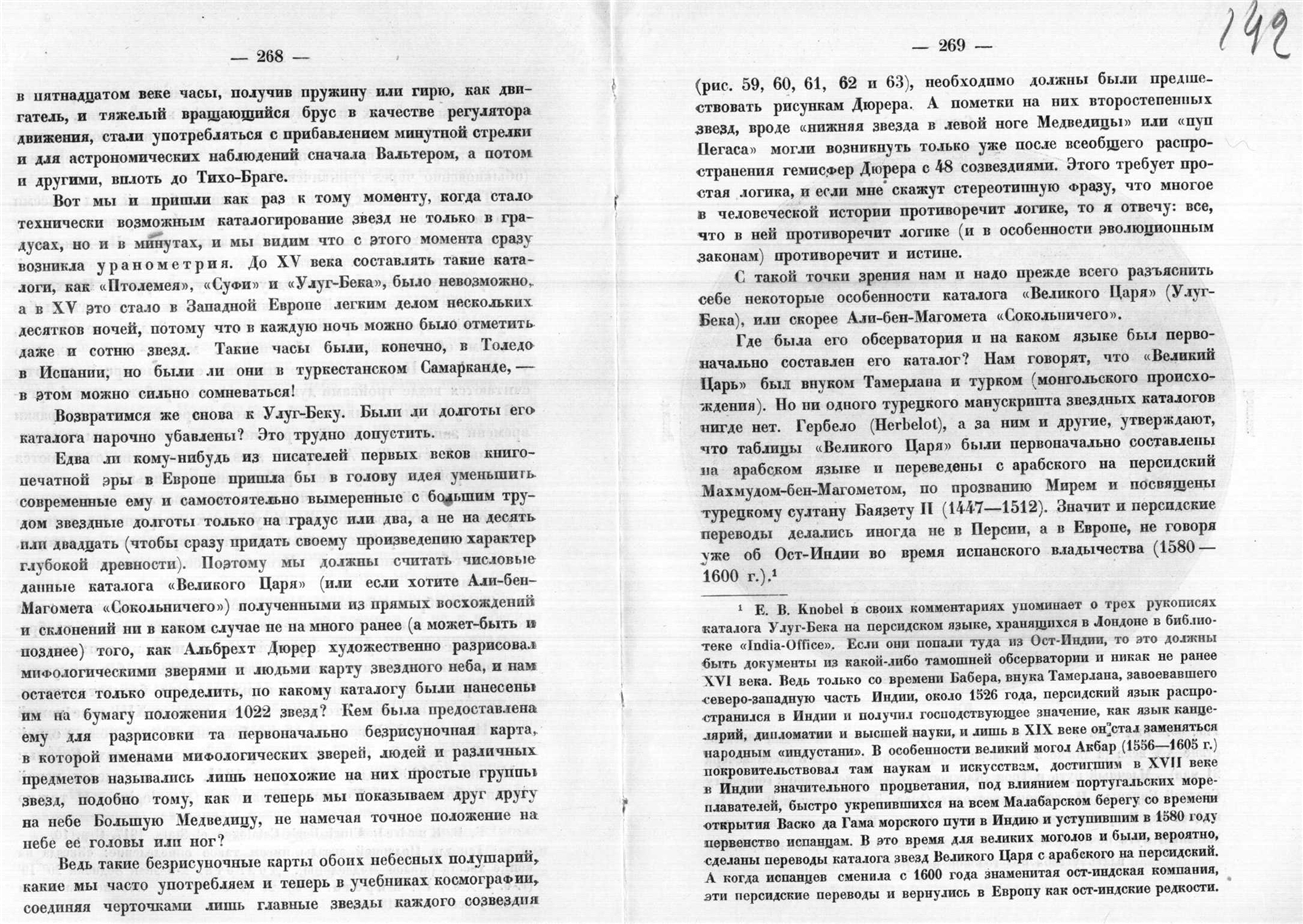 — 268 —

в пятнадцатом веке часы, получив пружину или гирю, как двигатель, и тяжелый вращающийся брус в качестве регулятора движения, стали употребляться с прибавлением минутной стрелки и для астрономических наблюдений сначала Вальтером, а потом и другими, вплоть до Тихо-Браге.

Вот мы и пришли как раз к тому моменту, когда стало технически возможным каталогирование звезд не только в градусах, но и в минутах, и мы видим что с этого момента сразу возникла уранометрия. До XV века составлять такие каталоги, как «Птолемея», «Суфи» и «Улуг-Бека», было невозможно, а в XV это стало в Западной Европе легким делом нескольких десятков ночей, потому что в каждую ночь можно было отметить даже и сотню звезд. Такие часы были, конечно, в Толедо в Испании, но были ли они в туркестанском Самарканде, — в этом можно сильно сомневаться!

Возвратимся же снова к Улуг-Беку. Были ли долготы его каталога нарочно убавлены? Это трудно допустить.

Едва ли кому-нибудь из писателей первых веков книгопечатной эры в Европе пришла бы в голову идея уменьшить современные ему и самостоятельно вымеренные с большим трудом звездные долготы только на градус или два, а не на десять или двадцать (чтобы сразу придать своему произведению характер глубокой древности). Поэтому мы должны считать числовые данные каталога «Великого Царя» (или если хотите Али-бен-Магомета «Сокольничего») полученными из прямых восхождений и склонений ни в каком случае не на много ранее (а может-быть и позднее) того, как Альбрехт Дюрер художественно разрисовал мифологическими зверями и людьми карту звездного неба, и нам остается только определить, по какому каталогу были нанесены им на бумагу положения 1022 звезд? Кем была предоставлена ему для разрисовки та первоначально безрисуночная карта, в которой именами мифологических зверей, людей и различных предметов назывались лишь непохожие на них простые группы звезд, подобно тому, как и теперь мы показываем друг другу на небе Большую Медведицу, не намечая точное положение на небе ее головы или ног?

Ведь такие безрисуночные карты обоих небесных полушарий, какие мы часто употребляем и теперь в учебниках космографии, соединяя черточками лишь главные звезды каждого созвездия

— 269 —

142

(рис. 59, 60, 61, 62 и 63), необходимо должны были предшествовать рисункам Дюрера. А пометки на них второстепенных звезд, вроде «нижняя звезда в левой ноге Медведицы» или «пуп Пегаса» могли возникнуть только уже после всеобщего распространения гемисфер Дюрера с 48 созвездиями. Этого требует простая логика, и если мне скажут стереотипную фразу, что многое в человеческой истории противоречит логике, то я отвечу: все, что в ней противоречит логике (и в особенности эволюционным законам) противоречит и истине.

С такой точки зрения нам и надо прежде всего разъяснить себе некоторые особенности каталога «Великого Царя» (Улуг-Бека), или скорее Али-бен-Магомета «Сокольничего».

Где была его обсерватория и на каком языке был первоначально составлен его каталог? Нам говорят, что «Великий Царь» был внуком Тамерлана и турком (монгольского происхождения). Но ни одного турецкого манускрипта звездных каталогов нигде нет. Гербело (Herbelot), а за ним и другие, утверждают, что таблицы «Великого Царя» были первоначально составлены на арабском языке и переведены с арабского на персидский Махмудом-бен-Магометом, по прозванию Мирем и посвящены турецкому султану Баязету II (1447—1512). Значит и персидские переводы делались иногда не в Персии, а в Европе, не говоря уже об Ост-Индии во время испанского владычества (1580—1600 г.).¹

¹ E. B. Knobel в своих комментариях упоминает о трех рукописях каталога Улуг-Бека на персидском языке, хранящихся в Лондоне в библиотеке «India-Office». Если они попали туда из Ост-Индии, то это должны быть документы из какой-либо тамошней обсерватории и никак не ранее XVI века. Ведь только со времени Бабера, внука Тамерлана, завоевавшего северо-западную часть Индии, около 1526 года, персидский язык распространился в Индии и получил господствующее значение, как язык канцелярий, дипломатии и высшей науки, и лишь в XIX веке он стал заменяться народным «индустани». В особенности великий могол Акбар (1556—1605 г.) покровительствовал там наукам и искусствам, достигшим в XVII веке в Индии значительного процветания, под влиянием португальских мореплавателей, быстро укрепившихся на всем Малабарском берегу со времени открытия Васко да Гама морского пути в Индию и уступившим в 1580 году первенство испанцам. В это время для великих моголов и были, вероятно, сделаны переводы каталога звезд Великого Царя с арабского на персидский. А когда испанцев сменила с 1600 года знаменитая ост-индская компания, эти персидские переводы и вернулись в Европу как ост-индские редкости.